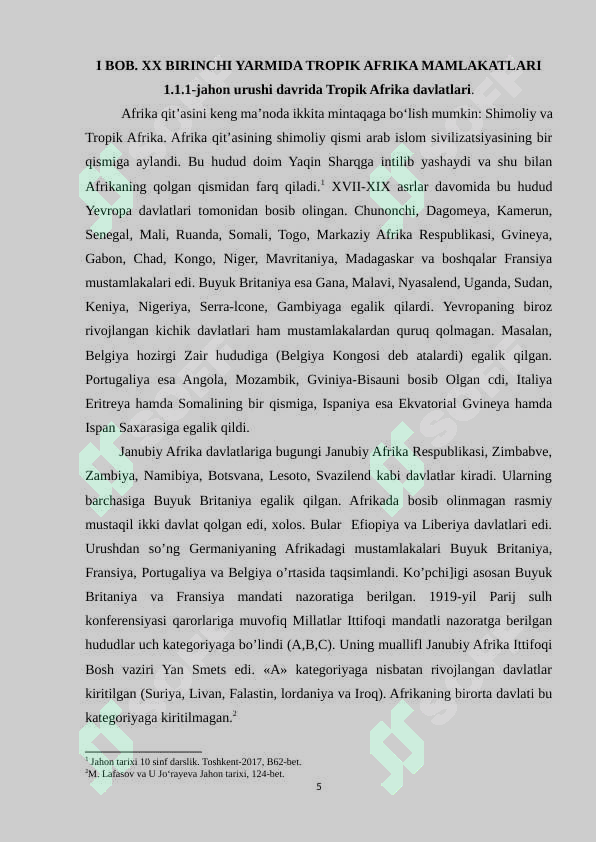 I BOB. XX BIRINCHI YARMIDA TROPIK AFRIKA MAMLAKATLARI
1.1.1-jahon urushi davrida Tropik Afrika davlatlari.

Afrika qit’asini keng ma’noda ikkita mintaqaga bo‘lish mumkin: Shimoliy va Tropik Afrika. Afrika qit’asining shimoliy qismi arab islom sivilizatsiyasining bir qismiga aylandi. Bu hudud doim Yaqin Sharqga intilib yashaydi va shu bilan Afrikaning qolgan qismidan farq qiladi.$^1$ XVII-XIX asrlar davomida bu hudud Yevropa davlatlari tomonidan bosib olingan. Chunonchi, Dagomeya, Kamerun, Senegal, Mali, Ruanda, Somali, Togo, Markaziy Afrika Respublikasi, Gvineya, Gabon, Chad, Kongo, Niger, Mavritaniya, Madagaskar va boshqalar Fransiya mustamlakalari edi. Buyuk Britaniya esa Gana, Malavi, Nyasalend, Uganda, Sudan, Keniya, Nigeriya, Serra-lcone, Gambiyaga egalik qilardi. Yevropaning biroz rivojlangan kichik davlatlari ham mustamlakalardan quruq qolmagan. Masalan, Belgiya hozirgi Zair hududiga (Belgiya Kongosi deb atalardi) egalik qilgan. Portugaliya esa Angola, Mozambik, Gviniya-Bisauni bosib Olgan cdi, Italiya Eritreya hamda Somalining bir qismiga, Ispaniya esa Ekvatorial Gvineya hamda Ispan Saxarasiga egalik qildi.

Janubiy Afrika davlatlariga bugungi Janubiy Afrika Respublikasi, Zimbabve, Zambiya, Namibiya, Botsvana, Lesoto, Svazilend kabi davlatlar kiradi. Ularning barchasiga Buyuk Britaniya egalik qilgan. Afrikada bosib olinmagan rasmiy mustaqil ikki davlat qolgan edi, xolos. Bular Efiopiya va Liberiya davlatlari edi. Urushdan so’ng Germaniyaning Afrikadagi mustamlakalari Buyuk Britaniya, Fransiya, Portugaliya va Belgiya o’rtasida taqsimlandi. Ko’pchi]igi asosan Buyuk Britaniya va Fransiya mandati nazoratiga berilgan. 1919-yil Parij sulh konferensiyasi qarorlariga muvofiq Millatlar Ittifoqi mandatli nazoratga berilgan hududlar uch kategoriyaga bo’lindi (A,B,C). Uning muallifl Janubiy Afrika Ittifoqi Bosh vaziri Yan Smets edi. «A» kategoriyaga nisbatan rivojlangan davlatlar kiritilgan (Suriya, Livan, Falastin, lordaniya va Iroq). Afrikaning birorta davlati bu kategoriyaga kiritilmagan.$^2$

$^1$ Jahon tarixi 10 sinf darslik. Toshkent-2017, B62-bet.
$^2$M. Lafasov va U Jo‘rayeva Jahon tarixi, 124-bet.

5